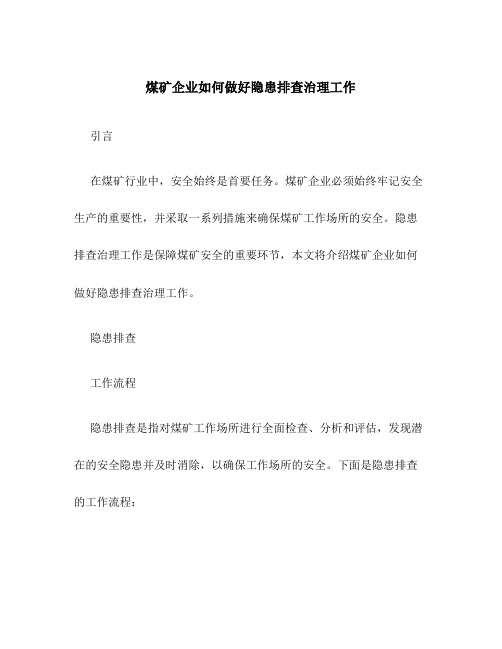 煤矿企业如何做好隐患排查治理工作

引言

在煤矿行业中，安全始终是首要任务。煤矿企业必须始终牢记安全生产的重要性，并采取一系列措施来确保煤矿工作场所的安全。隐患排查治理工作是保障煤矿安全的重要环节，本文将介绍煤矿企业如何做好隐患排查治理工作。

隐患排查

工作流程

隐患排查是指对煤矿工作场所进行全面检查、分析和评估，发现潜在的安全隐患并及时消除，以确保工作场所的安全。下面是隐患排查的工作流程：